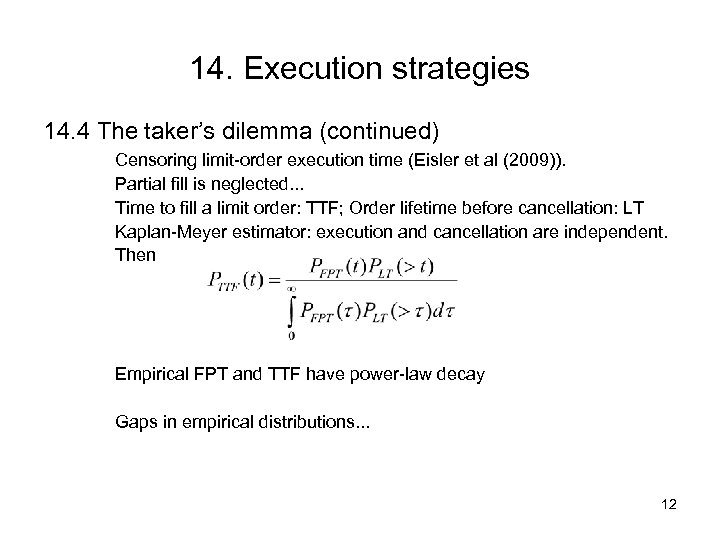 14. Execution strategies

14.4 The taker's dilemma (continued)

Censoring limit-order execution time (Eisler et al (2009)).
Partial fill is neglected...
Time to fill a limit order: TTF; Order lifetime before cancellation: LT
Kaplan-Meyer estimator: execution and cancellation are independent.
Then

$P_{TTF}(t) = \frac{P_{FPT}(t)P_{LT}(>t)}{\int_0^\infty P_{FPT}(\tau)P_{LT}(>\tau)d\tau}$

Empirical FPT and TTF have power-law decay

Gaps in empirical distributions...

12